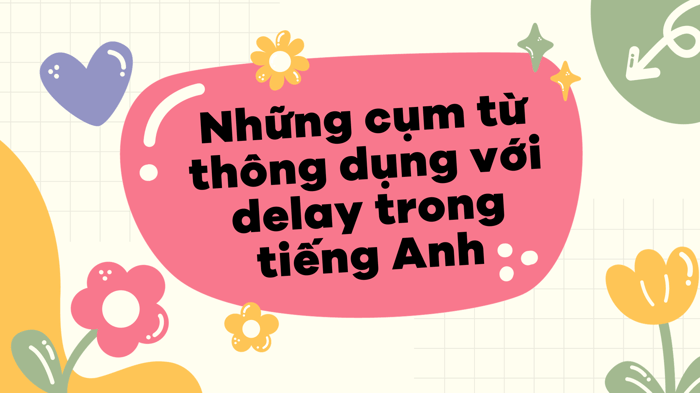 Những cụm từ thông dụng với delay trong tiếng Anh